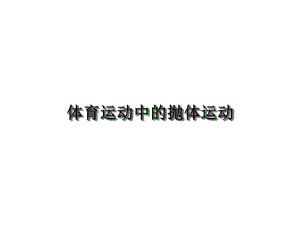 体育运动中的抛体运动